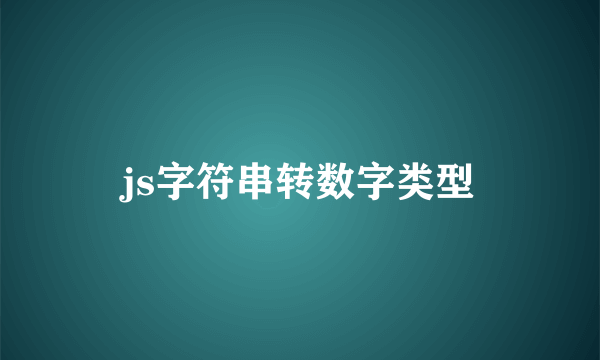 js字符串转数字类型